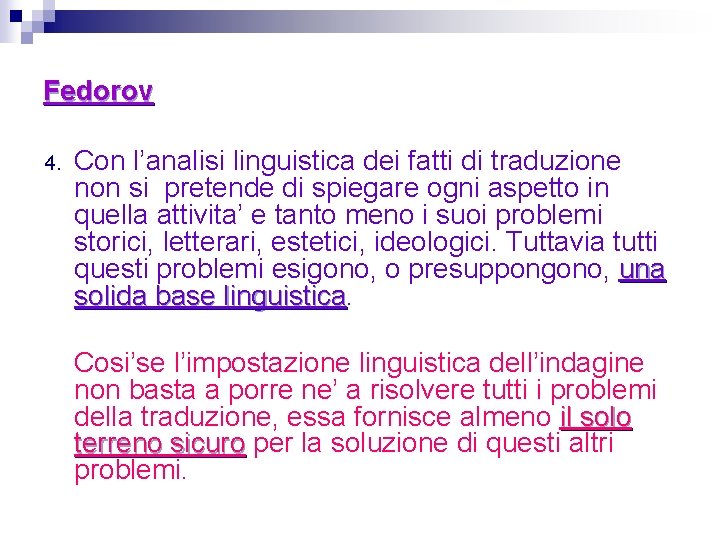 Fedorov

4. Con l’analisi linguistica dei fatti di traduzione non si pretende di spiegare ogni aspetto in quella attivita’ e tanto meno i suoi problemi storici, letterari, estetici, ideologici. Tuttavia tutti questi problemi esigono, o presuppongono, una solida base linguistica.

Cosi’se l’impostazione linguistica dell’indagine non basta a porre ne’ a risolvere tutti i problemi della traduzione, essa fornisce almeno il solo terreno sicuro per la soluzione di questi altri problemi.